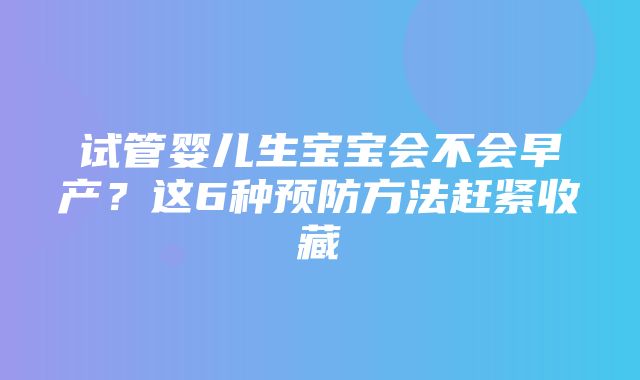 试管婴儿生宝宝会不会早产？这6种预防方法赶紧收藏